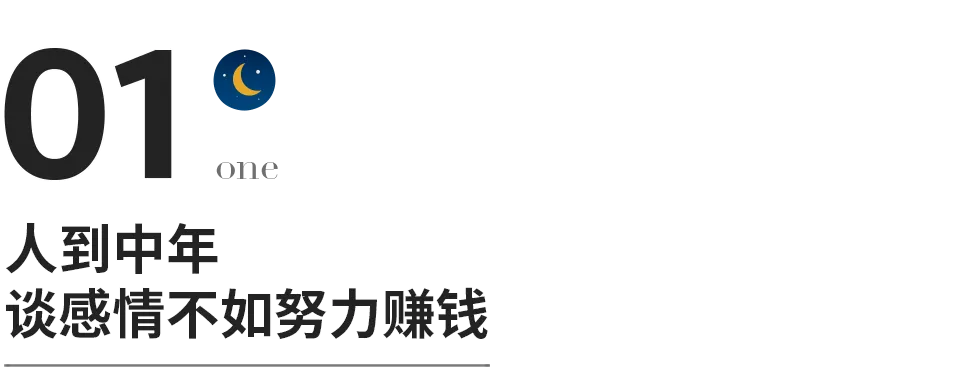 01
one
人到中年
谈感情不如努力赚钱